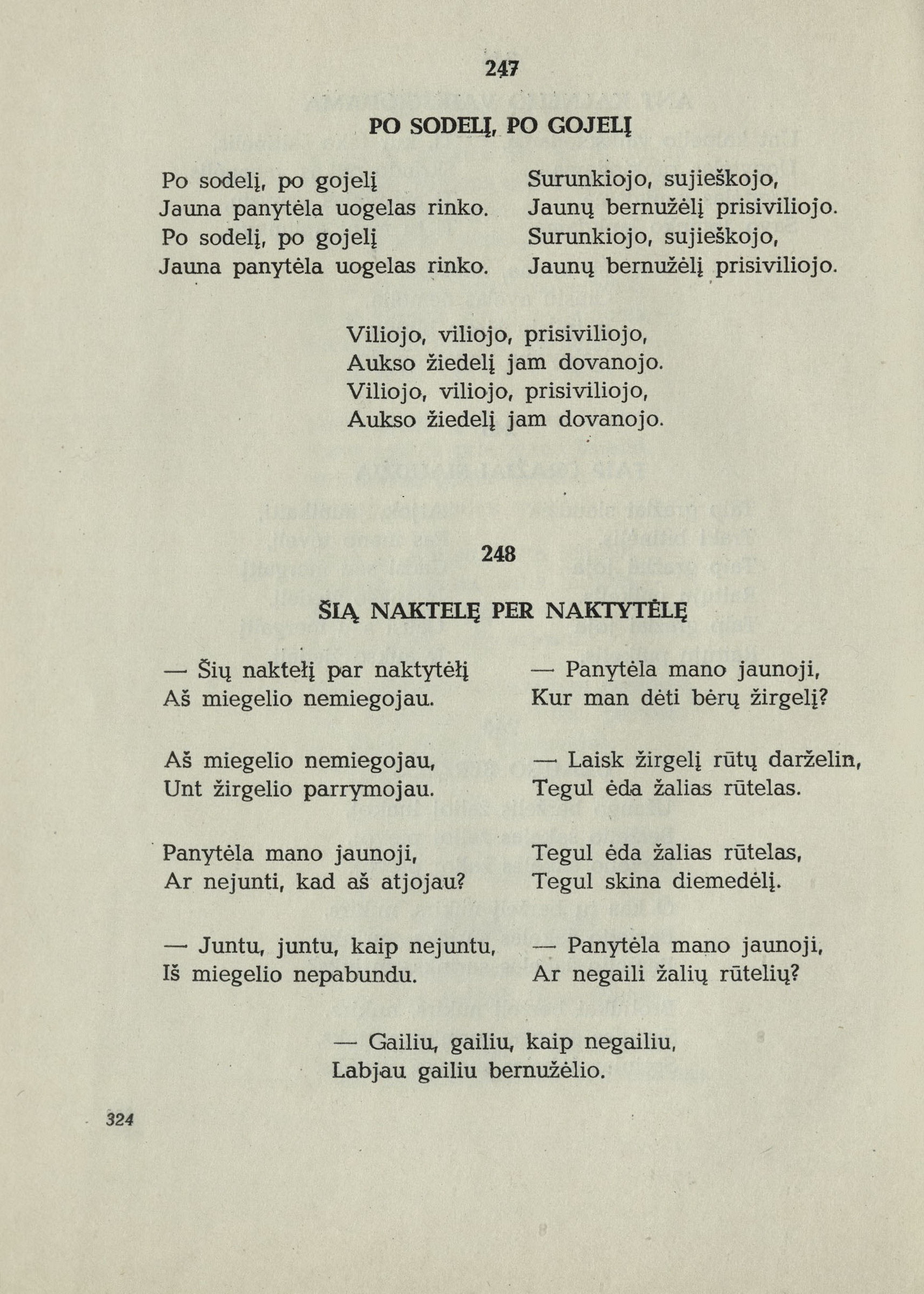 247

PO SODELĮ, PO GOJELĮ

Po sodelį, po gojelį
Jauna panytėla uogelas rinko.
Po sodelį, po gojelį
Jauna panytėla uogelas rinko.

Surunkiojo, sujieškojo,
Jaunų bernužėlį prisiviliojo.
Surunkiojo, sujieškojo,
Jaunų bernužėlį prisiviliojo.

Viliojo, viliojo, prisiviliojo,
Aukso žiedelį jam dovanojo.
Viliojo, viliojo, prisiviliojo,
Aukso žiedelį jam dovanojo.

248

ŠIĄ NAKTELĘ PER NAKTYTĖLĘ

— Šių naktełį par naktytėłį
Aš miegelio nemiegojau.

Aš miegelio nemiegojau,
Unt žirgelio parrymojau.

Panytėla mano jaunoji,
Ar nejunti, kad aš atjojau?

— Juntu, juntu, kaip nejuntu,
Iš miegelio nepabundu.

— Panytėla mano jaunoji,
Kur man dėti bėrų žirgelį?

— Laisk žirgelį rūtų darželin,
Tegul ėda žalias rūtelas.

Tegul ėda žalias rūtelas,
Tegul skina diemedėlį.

— Panytėla mano jaunoji,
Ar negaili žalių rūtelių?

— Gailiu, gailiu, kaip negailiu,
Labjau gailiu bernužėlio.

324